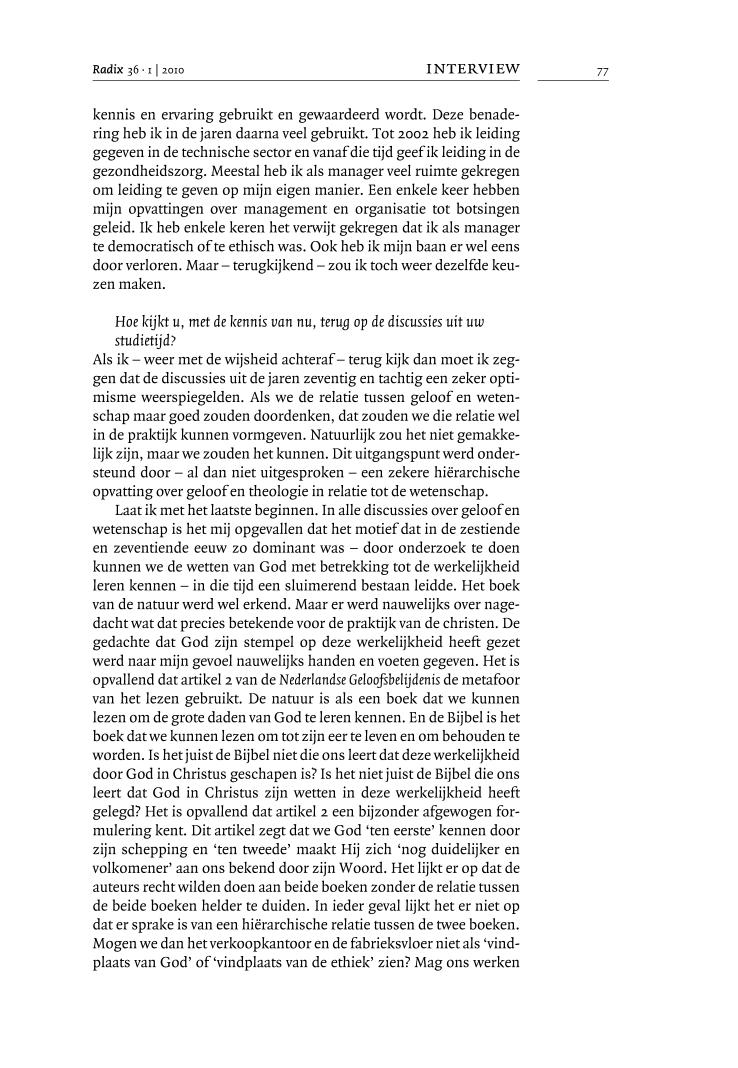 Radix 36 · 1 | 2010 INTERVIEW 77

kennis en ervaring gebruikt en gewaardeerd wordt. Deze benadering heb ik in de jaren daarna veel gebruikt. Tot 2002 heb ik leiding gegeven in de technische sector en vanaf die tijd geef ik leiding in de gezondheidszorg. Meestal heb ik als manager veel ruimte gekregen om leiding te geven op mijn eigen manier. Een enkele keer hebben mijn opvattingen over management en organisatie tot botsingen geleid. Ik heb enkele keren het verwijt gekregen dat ik als manager te democratisch of te ethisch was. Ook heb ik mijn baan er wel eens door verloren. Maar – terugkijkend – zou ik toch weer dezelfde keuzen maken.

Hoe kijkt u, met de kennis van nu, terug op de discussies uit uw studietijd?
Als ik – weer met de wijsheid achteraf – terug kijk dan moet ik zeggen dat de discussies uit de jaren zeventig en tachtig een zeker optimisme weerspiegelden. Als we de relatie tussen geloof en wetenschap maar goed zouden doordenken, dat zouden we die relatie wel in de praktijk kunnen vormgeven. Natuurlijk zou het niet gemakkelijk zijn, maar we zouden het kunnen. Dit uitgangspunt werd ondersteund door – al dan niet uitgesproken – een zekere hiërarchische opvatting over geloof en theologie in relatie tot de wetenschap.

Laat ik met het laatste beginnen. In alle discussies over geloof en wetenschap is het mij opgevallen dat het motief dat in de zestiende en zeventiende eeuw zo dominant was – door onderzoek te doen kunnen we de wetten van God met betrekking tot de werkelijkheid leren kennen – in die tijd een sluimerend bestaan leidde. Het boek van de natuur werd wel erkend. Maar er werd nauwelijks over nagedacht wat dat precies betekende voor de praktijk van de christen. De gedachte dat God zijn stempel op deze werkelijkheid heeft gezet werd naar mijn gevoel nauwelijks handen en voeten gegeven. Het is opvallend dat artikel 2 van de Nederlandse Geloofsbelijdenis de metafoor van het lezen gebruikt. De natuur is als een boek dat we kunnen lezen om de grote daden van God te leren kennen. En de Bijbel is het boek dat we kunnen lezen om tot zijn eer te leven en om behouden te worden. Is het juist de Bijbel niet die ons leert dat deze werkelijkheid door God in Christus geschapen is? Is het niet juist de Bijbel die ons leert dat God in Christus zijn wetten in deze werkelijkheid heeft gelegd? Het is opvallend dat artikel 2 een bijzonder afgewogen formulering kent. Dit artikel zegt dat we God 'ten eerste' kennen door zijn schepping en 'ten tweede' maakt Hij zich 'nog duidelijker en volkomener' aan ons bekend door zijn Woord. Het lijkt er op dat de auteurs recht wilden doen aan beide boeken zonder de relatie tussen de beide boeken helder te duiden. In ieder geval lijkt het er niet op dat er sprake is van een hiërarchische relatie tussen de twee boeken. Mogen we dan het verkoopkantoor en de fabrieksvloer niet als 'vindplaats van God' of 'vindplaats van de ethiek' zien? Mag ons werken